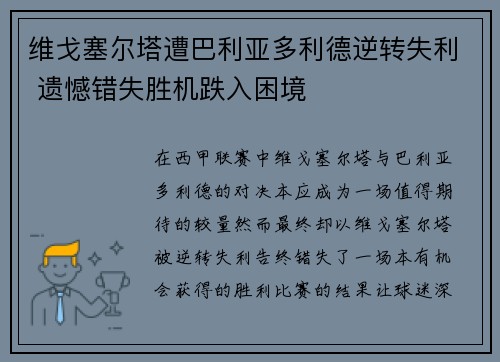 维戈塞尔塔遭巴利亚多利德逆转失利 遗憾错失胜机跌入困境

在西甲联赛中维戈塞尔塔与巴利亚多利德的对决本应成为一场值得期待的较量然而最终却以维戈塞尔塔被逆转失利告终错失了一场本有机会获得的胜利比赛的结果让球迷深